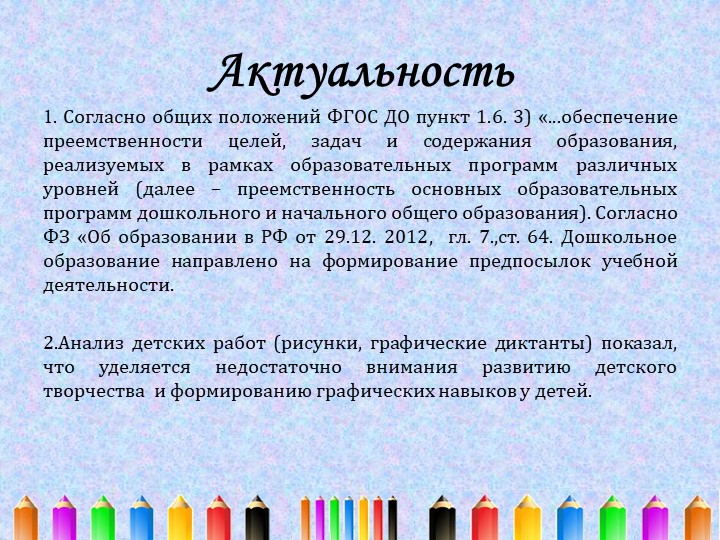 Актуальность

1. Согласно общих положений ФГОС ДО пункт 1.6. 3) «…обеспечение преемственности целей, задач и содержания образования, реализуемых в рамках образовательных программ различных уровней (далее – преемственность основных образовательных программ дошкольного и начального общего образования). Согласно ФЗ «Об образовании в РФ от 29.12. 2012, гл. 7.,ст. 64. Дошкольное образование направлено на формирование предпосылок учебной деятельности.

2.Анализ детских работ (рисунки, графические диктанты) показал, что уделяется недостаточно внимания развитию детского творчества и формированию графических навыков у детей.